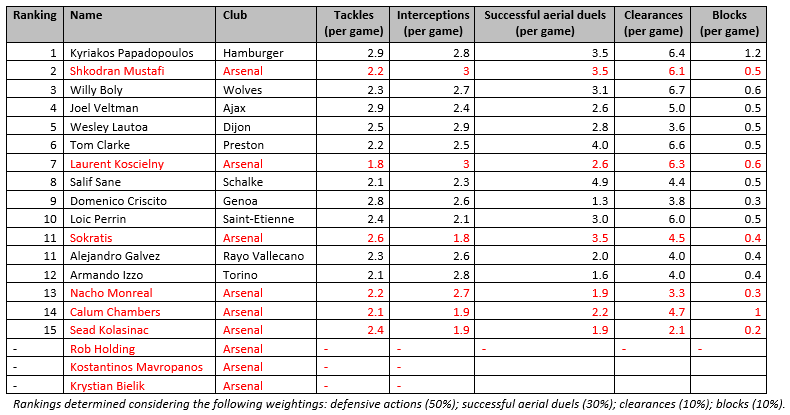 | Ranking | Name | Club | Tackles (per game) | Interceptions (per game) | Successful aerial duels (per game) | Clearances (per game) | Blocks (per game) |
|---|---|---|---|---|---|---|---|
| 1 | Kyriakos Papadopoulos | Hamburger | 2.9 | 2.8 | 3.5 | 6.4 | 1.2 |
| 2 | Shkodran Mustafi | Arsenal | 2.2 | 3 | 3.5 | 6.1 | 0.5 |
| 3 | Willy Boly | Wolves | 2.3 | 2.7 | 3.1 | 6.7 | 0.6 |
| 4 | Joel Veltman | Ajax | 2.9 | 2.4 | 2.6 | 5.0 | 0.5 |
| 5 | Wesley Lautoa | Dijon | 2.5 | 2.9 | 2.8 | 3.6 | 0.5 |
| 6 | Tom Clarke | Preston | 2.2 | 2.5 | 4.0 | 6.6 | 0.5 |
| 7 | Laurent Koscielny | Arsenal | 1.8 | 3 | 2.6 | 6.3 | 0.6 |
| 8 | Salif Sane | Schalke | 2.1 | 2.3 | 4.9 | 4.4 | 0.5 |
| 9 | Domenico Criscito | Genoa | 2.8 | 2.6 | 1.3 | 3.8 | 0.3 |
| 10 | Loic Perrin | Saint-Etienne | 2.4 | 2.1 | 3.0 | 6.0 | 0.5 |
| 11 | Sokratis | Arsenal | 2.6 | 1.8 | 3.5 | 4.5 | 0.4 |
| 11 | Alejandro Galvez | Rayo Vallecano | 2.3 | 2.6 | 2.0 | 4.0 | 0.4 |
| 12 | Armando Izzo | Torino | 2.1 | 2.8 | 1.6 | 4.0 | 0.4 |
| 13 | Nacho Monreal | Arsenal | 2.2 | 2.7 | 1.9 | 3.3 | 0.3 |
| 14 | Calum Chambers | Arsenal | 2.1 | 1.9 | 2.2 | 4.7 | 1 |
| 15 | Sead Kolasinac | Arsenal | 2.4 | 1.9 | 1.9 | 2.1 | 0.2 |
| - | Rob Holding | Arsenal | - | - | - | - | - |
| - | Kostantinos Mavropanos | Arsenal | - | - | | | |
| - | Krystian Bielik | Arsenal | - | - | | | |

Rankings determined considering the following weightings: defensive actions (50%); successful aerial duels (30%); clearances (10%); blocks (10%).